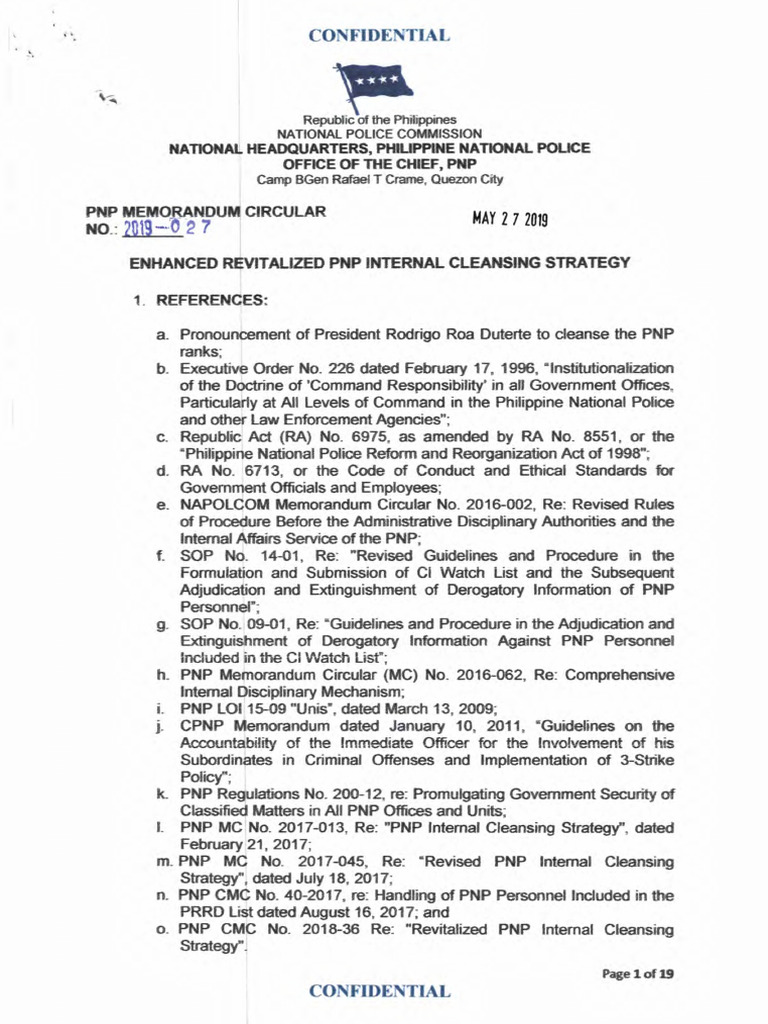 CONFIDENTIAL

Republic of the Philippines
NATIONAL POLICE COMMISSION
NATIONAL HEADQUARTERS, PHILIPPINE NATIONAL POLICE
OFFICE OF THE CHIEF, PNP
Camp BGen Rafael T Crame, Quezon City

PNP MEMORANDUM CIRCULAR
NO.: 2019-027

MAY 27 2019

ENHANCED REVITALIZED PNP INTERNAL CLEANSING STRATEGY

1. REFERENCES:

a. Pronouncement of President Rodrigo Roa Duterte to cleanse the PNP ranks;
b. Executive Order No. 226 dated February 17, 1996, "Institutionalization of the Doctrine of 'Command Responsibility' in all Government Offices, Particularly at All Levels of Command in the Philippine National Police and other Law Enforcement Agencies";
c. Republic Act (RA) No. 6975, as amended by RA No. 8551, or the "Philippine National Police Reform and Reorganization Act of 1998";
d. RA No. 6713, or the Code of Conduct and Ethical Standards for Government Officials and Employees;
e. NAPOLCOM Memorandum Circular No. 2016-002, Re: Revised Rules of Procedure Before the Administrative Disciplinary Authorities and the Internal Affairs Service of the PNP;
f. SOP No. 14-01, Re: "Revised Guidelines and Procedure in the Formulation and Submission of CI Watch List and the Subsequent Adjudication and Extinguishment of Derogatory Information of PNP Personnel";
g. SOP No. 09-01, Re: "Guidelines and Procedure in the Adjudication and Extinguishment of Derogatory Information Against PNP Personnel Included in the CI Watch List";
h. PNP Memorandum Circular (MC) No. 2016-062, Re: Comprehensive Internal Disciplinary Mechanism;
i. PNP LOI 15-09 "Unis", dated March 13, 2009;
j. CPNP Memorandum dated January 10, 2011, "Guidelines on the Accountability of the Immediate Officer for the Involvement of his Subordinates in Criminal Offenses and Implementation of 3-Strike Policy";
k. PNP Regulations No. 200-12, re: Promulgating Government Security of Classified Matters in All PNP Offices and Units;
l. PNP MC No. 2017-013, Re: "PNP Internal Cleansing Strategy", dated February 21, 2017;
m. PNP MC No. 2017-045, Re: "Revised PNP Internal Cleansing Strategy", dated July 18, 2017;
n. PNP CMC No. 40-2017, re: Handling of PNP Personnel Included in the PRRD List dated August 16, 2017; and
o. PNP CMC No. 2018-36 Re: "Revitalized PNP Internal Cleansing Strategy".

Page 1 of 19

CONFIDENTIAL